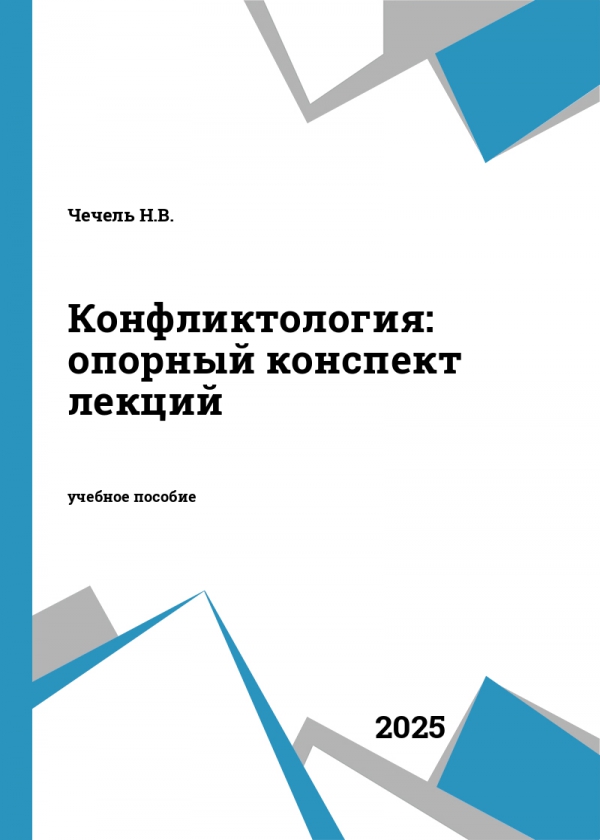 Чечель Н.В.

Конфликтология: опорный конспект лекций

учебное пособие

2025